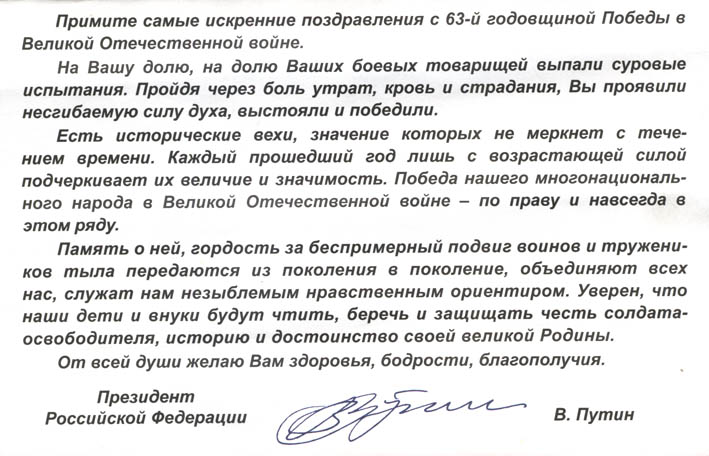 Примите самые искренние поздравления с 63-й годовщиной Победы в Великой Отечественной войне.

На Вашу долю, на долю Ваших боевых товарищей выпали суровые испытания. Пройдя через боль утрат, кровь и страдания, Вы проявили несгибаемую силу духа, выстояли и победили.

Есть исторические вехи, значение которых не меркнет с течением времени. Каждый прошедший год лишь с возрастающей силой подчеркивает их величие и значимость. Победа нашего многонационального народа в Великой Отечественной войне – по праву и навсегда в этом ряду.

Память о ней, гордость за беспримерный подвиг воинов и тружеников тыла передаются из поколения в поколение, объединяют всех нас, служат нам незыблемым нравственным ориентиром. Уверен, что наши дети и внуки будут чтить, беречь и защищать честь солдата-освободителя, историю и достоинство своей великой Родины.

От всей души желаю Вам здоровья, бодрости, благополучия.

Президент
Российской Федерации

В. Путин